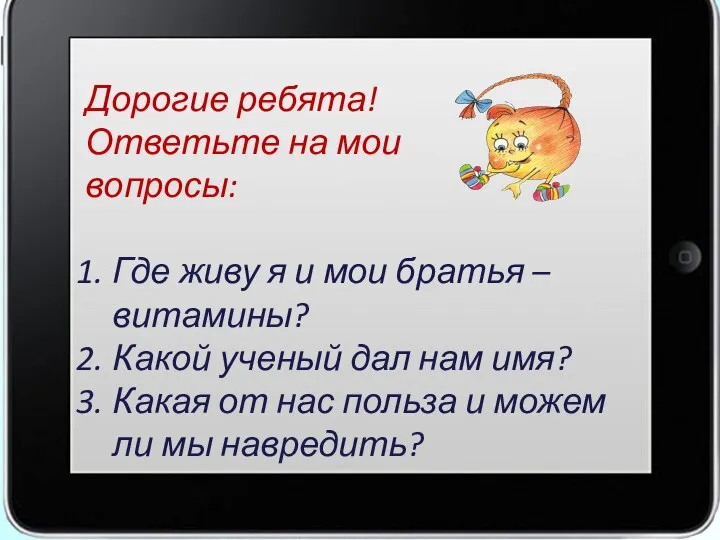 Дорогие ребята! Ответьте на мои вопросы:

1. Где живу я и мои братья – витамины?
2. Какой ученый дал нам имя?
3. Какая от нас польза и можем ли мы навредить?